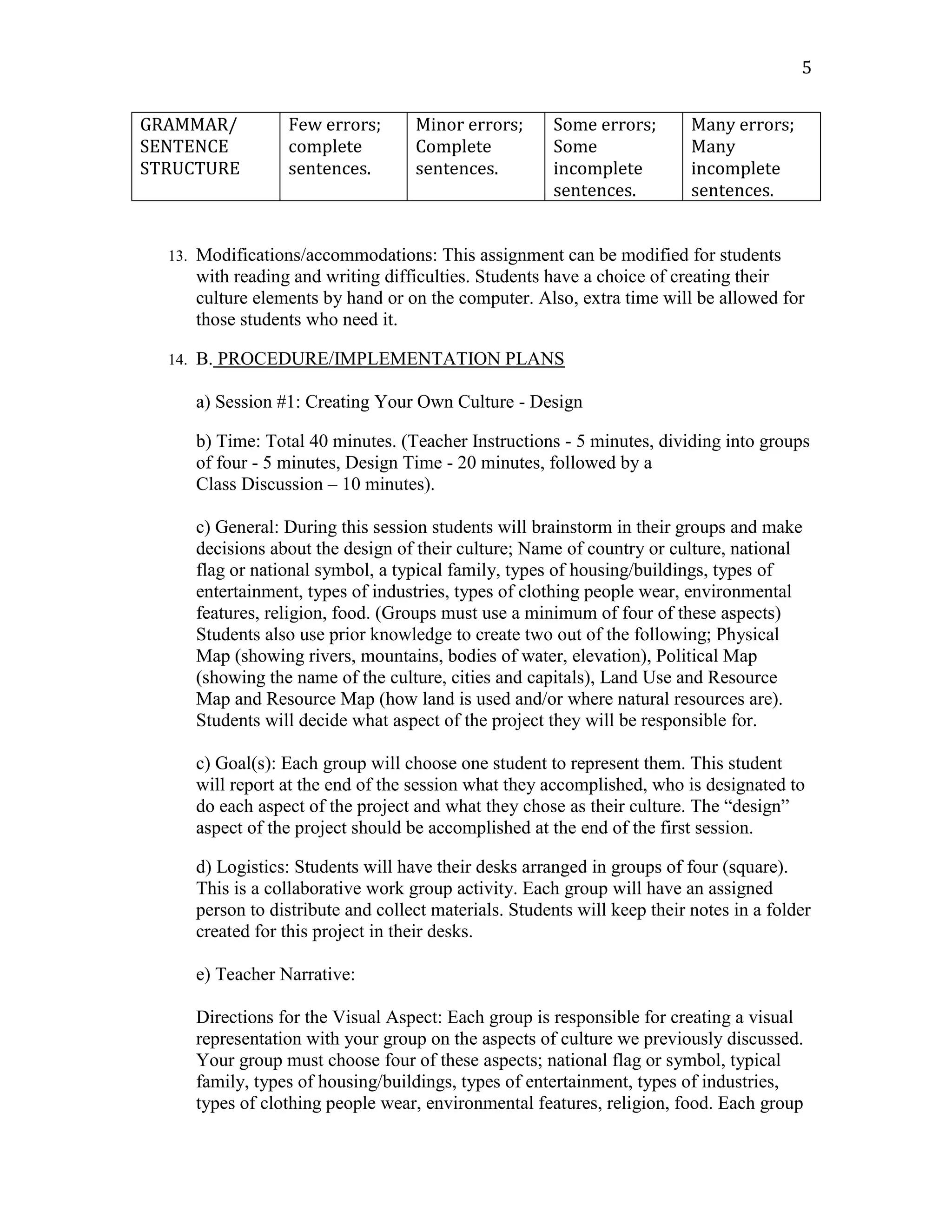 5

| GRAMMAR/ SENTENCE STRUCTURE | Few errors; complete sentences. | Minor errors; Complete sentences. | Some errors; Some incomplete sentences. | Many errors; Many incomplete sentences. |
|---|---|---|---|---|

13. Modifications/accommodations: This assignment can be modified for students with reading and writing difficulties. Students have a choice of creating their culture elements by hand or on the computer. Also, extra time will be allowed for those students who need it.

14. B. PROCEDURE/IMPLEMENTATION PLANS

a) Session #1: Creating Your Own Culture - Design

b) Time: Total 40 minutes. (Teacher Instructions - 5 minutes, dividing into groups of four - 5 minutes, Design Time - 20 minutes, followed by a Class Discussion – 10 minutes).

c) General: During this session students will brainstorm in their groups and make decisions about the design of their culture; Name of country or culture, national flag or national symbol, a typical family, types of housing/buildings, types of entertainment, types of industries, types of clothing people wear, environmental features, religion, food. (Groups must use a minimum of four of these aspects) Students also use prior knowledge to create two out of the following; Physical Map (showing rivers, mountains, bodies of water, elevation), Political Map (showing the name of the culture, cities and capitals), Land Use and Resource Map and Resource Map (how land is used and/or where natural resources are). Students will decide what aspect of the project they will be responsible for.

c) Goal(s): Each group will choose one student to represent them. This student will report at the end of the session what they accomplished, who is designated to do each aspect of the project and what they chose as their culture. The “design” aspect of the project should be accomplished at the end of the first session.

d) Logistics: Students will have their desks arranged in groups of four (square). This is a collaborative work group activity. Each group will have an assigned person to distribute and collect materials. Students will keep their notes in a folder created for this project in their desks.

e) Teacher Narrative:

Directions for the Visual Aspect: Each group is responsible for creating a visual representation with your group on the aspects of culture we previously discussed. Your group must choose four of these aspects; national flag or symbol, typical family, types of housing/buildings, types of entertainment, types of industries, types of clothing people wear, environmental features, religion, food. Each group